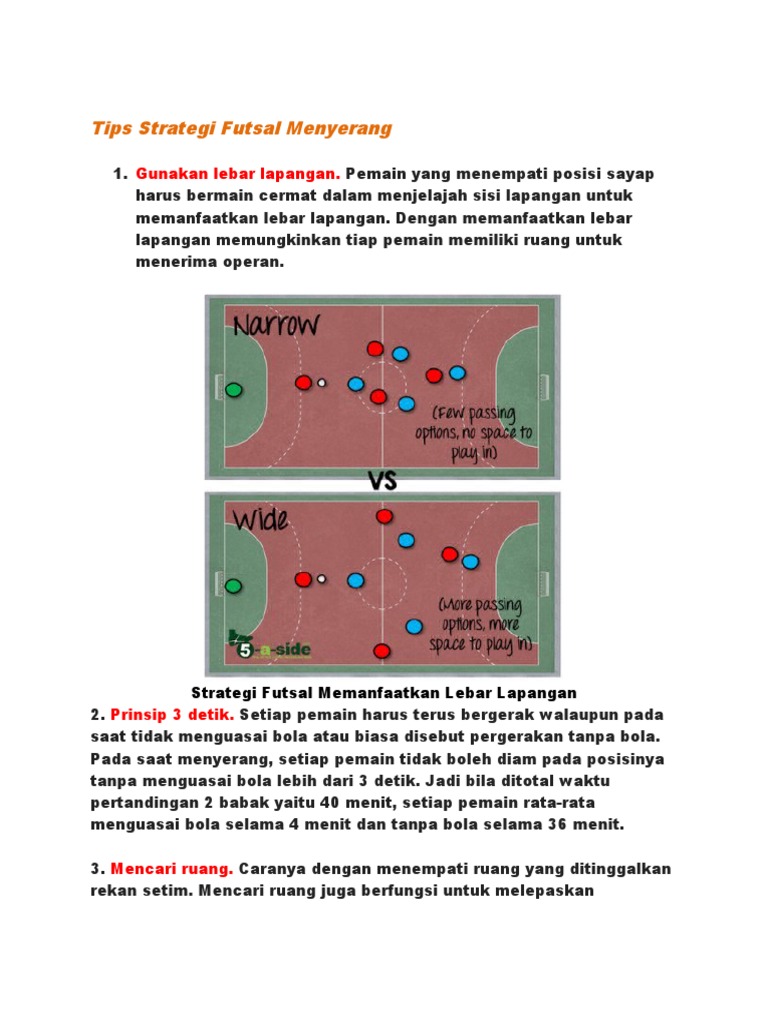 Tips Strategi Futsal Menyerang

1. Gunakan lebar lapangan. Pemain yang menempati posisi sayap harus bermain cermat dalam menjelajah sisi lapangan untuk memanfaatkan lebar lapangan. Dengan memanfaatkan lebar lapangan memungkinkan tiap pemain memiliki ruang untuk menerima operan.

Narrow

(Few passing options, no space to play in)

VS

Wide

(More passing options, more space to play in)

5-a-side

Strategi Futsal Memanfaatkan Lebar Lapangan

2. Prinsip 3 detik. Setiap pemain harus terus bergerak walaupun pada saat tidak menguasai bola atau biasa disebut pergerakan tanpa bola. Pada saat menyerang, setiap pemain tidak boleh diam pada posisinya tanpa menguasai bola lebih dari 3 detik. Jadi bila ditotal waktu pertandingan 2 babak yaitu 40 menit, setiap pemain rata-rata menguasai bola selama 4 menit dan tanpa bola selama 36 menit.

3. Mencari ruang. Caranya dengan menempati ruang yang ditinggalkan rekan setim. Mencari ruang juga berfungsi untuk melepaskan